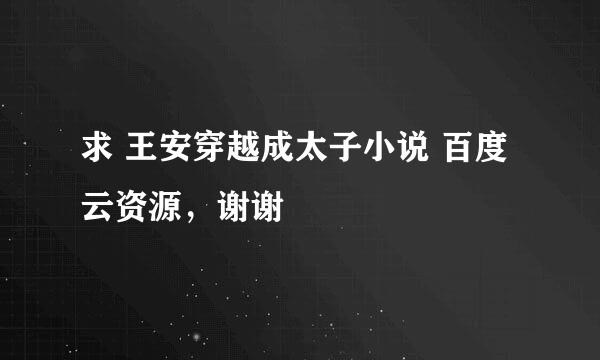 求 王安穿越成太子小说 百度云资源，谢谢